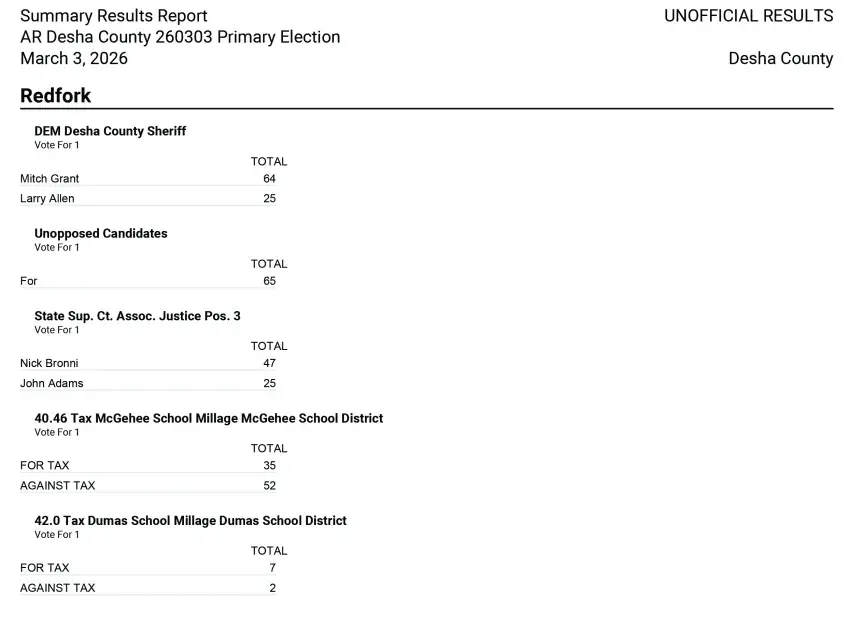 Summary Results Report
AR Desha County 260303 Primary Election
March 3, 2026

UNOFFICIAL RESULTS

Desha County

Redfork

DEM Desha County Sheriff
Vote For 1

| | TOTAL |
|---|---|
| Mitch Grant | 64 |
| Larry Allen | 25 |

Unopposed Candidates
Vote For 1

| | TOTAL |
|---|---|
| For | 65 |

State Sup. Ct. Assoc. Justice Pos. 3
Vote For 1

| | TOTAL |
|---|---|
| Nick Bronni | 47 |
| John Adams | 25 |

40.46 Tax McGehee School Millage McGehee School District
Vote For 1

| | TOTAL |
|---|---|
| FOR TAX | 35 |
| AGAINST TAX | 52 |

42.0 Tax Dumas School Millage Dumas School District
Vote For 1

| | TOTAL |
|---|---|
| FOR TAX | 7 |
| AGAINST TAX | 2 |